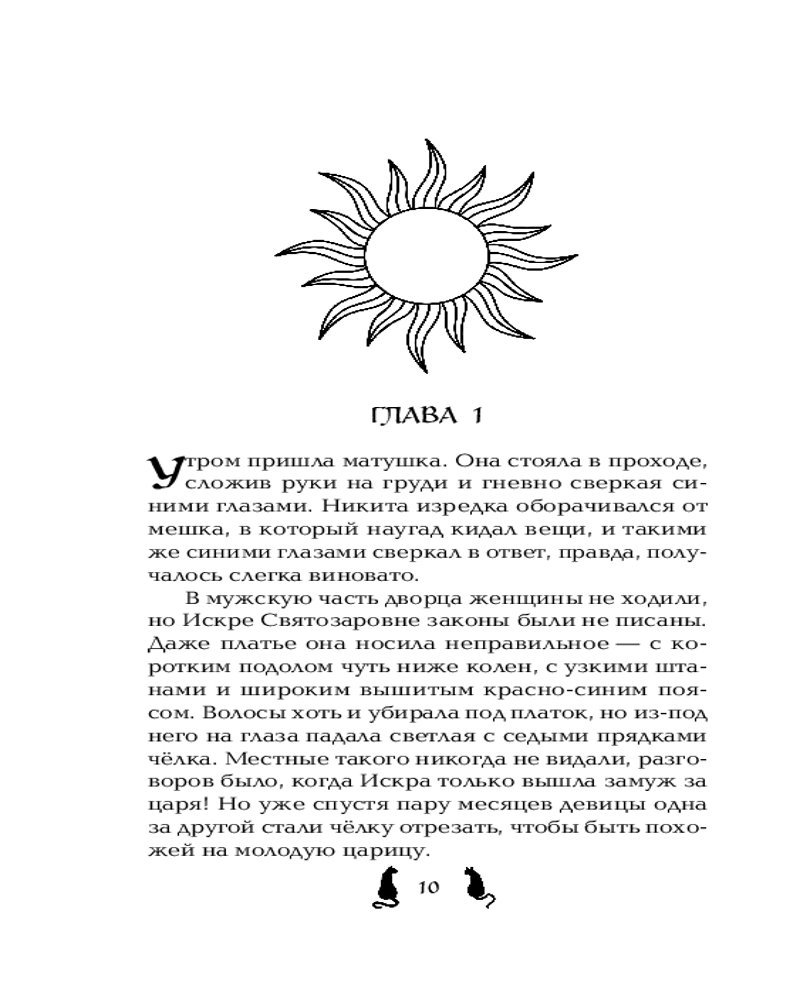 ГЛАВА 1

Утром пришла матушка. Она стояла в проходе, сложив руки на груди и гневно сверкая синими глазами. Никита изредка оборачивался от мешка, в который наугад кидал вещи, и такими же синими глазами сверкал в ответ, правда, получалось слегка виновато.

В мужскую часть дворца женщины не ходили, но Искре Святозаровне законы были не писаны. Даже платье она носила неправильное — с коротким подолом чуть ниже колен, с узкими штанами и широким вышитым красно-синим поясом. Волосы хоть и убирала под платок, но из-под него на глаза падала светлая с седыми прядками чёлка. Местные такого никогда не видали, разговоров было, когда Искра только вышла замуж за царя! Но уже спустя пару месяцев девицы одна за другой стали чёлку отрезать, чтобы быть похожей на молодую царицу.

10